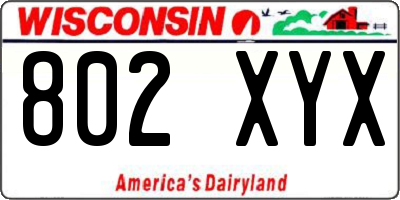 WISCONSIN

802 XYX

America's Dairyland